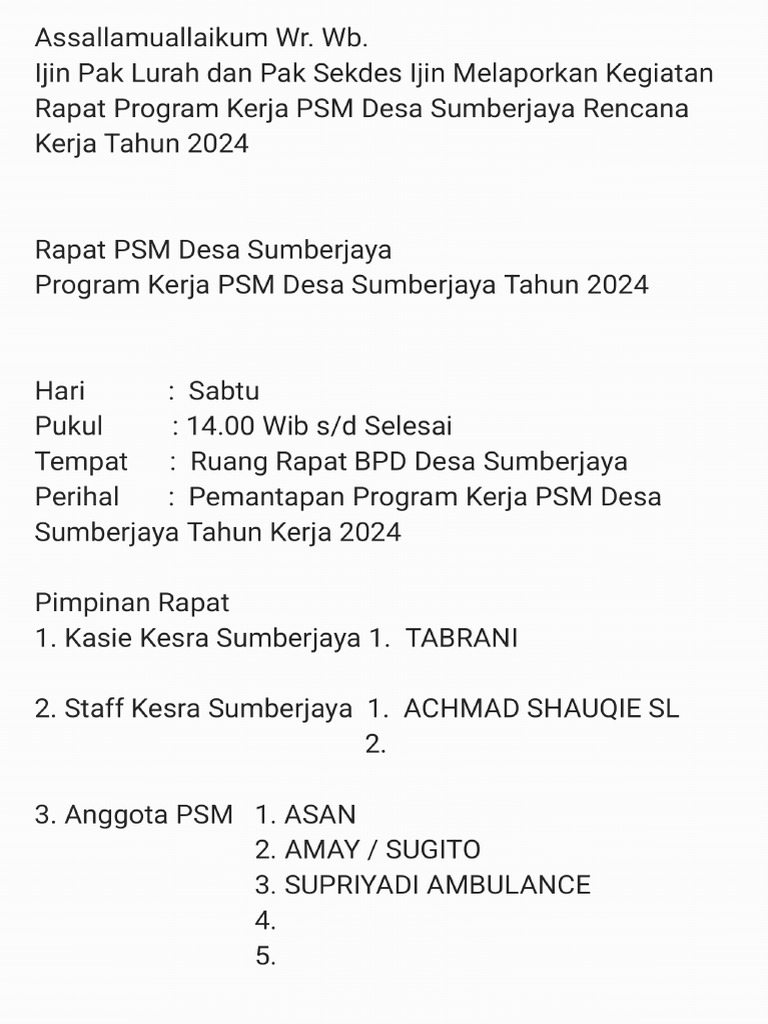 Assallamuallaikum Wr. Wb.
Ijin Pak Lurah dan Pak Sekdes Ijin Melaporkan Kegiatan Rapat Program Kerja PSM Desa Sumberjaya Rencana Kerja Tahun 2024

Rapat PSM Desa Sumberjaya
Program Kerja PSM Desa Sumberjaya Tahun 2024

Hari : Sabtu
Pukul : 14.00 Wib s/d Selesai
Tempat : Ruang Rapat BPD Desa Sumberjaya
Perihal : Pemantapan Program Kerja PSM Desa Sumberjaya Tahun Kerja 2024

Pimpinan Rapat
1. Kasie Kesra Sumberjaya 1. TABRANI

2. Staff Kesra Sumberjaya 1. ACHMAD SHAUQIE SL
2.

3. Anggota PSM 1. ASAN
2. AMAY / SUGITO
3. SUPRIYADI AMBULANCE
4.
5.